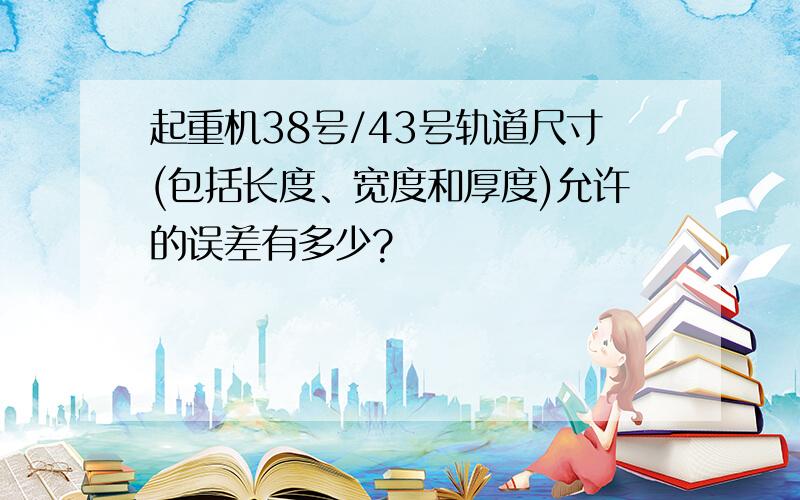 起重机38号/43号轨道尺寸(包括长度、宽度和厚度)允许的误差有多少?